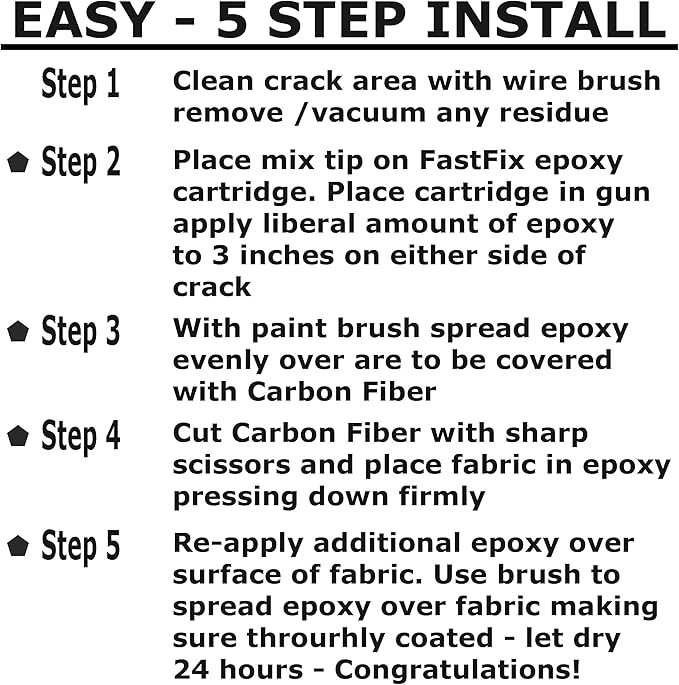 EASY - 5 STEP INSTALL

Step 1 Clean crack area with wire brush remove /vacuum any residue

Step 2 Place mix tip on FastFix epoxy cartridge. Place cartridge in gun apply liberal amount of epoxy to 3 inches on either side of crack

Step 3 With paint brush spread epoxy evenly over are to be covered with Carbon Fiber

Step 4 Cut Carbon Fiber with sharp scissors and place fabric in epoxy pressing down firmly

Step 5 Re-apply additional epoxy over surface of fabric. Use brush to spread epoxy over fabric making sure throurhly coated - let dry 24 hours - Congratulations!